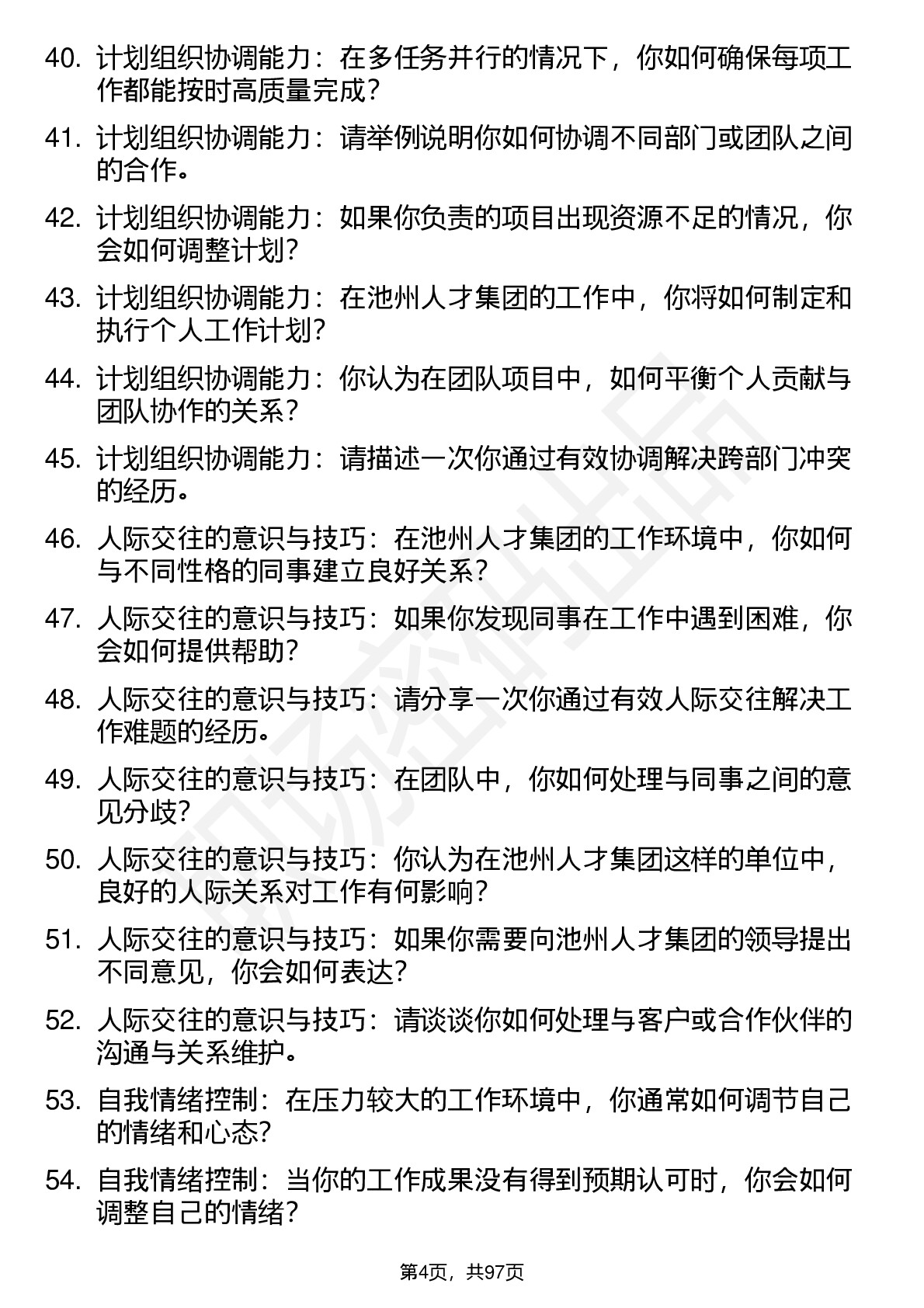 40. 计划组织协调能力：在多任务并行的情况下，你如何确保每项工作都能按时高质量完成？

41. 计划组织协调能力：请举例说明你如何协调不同部门或团队之间的合作。

42. 计划组织协调能力：如果你负责的项目出现资源不足的情况，你会如何调整计划？

43. 计划组织协调能力：在池州人才集团的工作中，你将如何制定和执行个人工作计划？

44. 计划组织协调能力：你认为在团队项目中，如何平衡个人贡献与团队协作的关系？

45. 计划组织协调能力：请描述一次你通过有效协调解决跨部门冲突的经历。

46. 人际交往的意识与技巧：在池州人才集团的工作环境中，你如何与不同性格的同事建立良好关系？

47. 人际交往的意识与技巧：如果你发现同事在工作中遇到困难，你会如何提供帮助？

48. 人际交往的意识与技巧：请分享一次你通过有效人际交往解决工作难题的经历。

49. 人际交往的意识与技巧：在团队中，你如何处理与同事之间的意见分歧？

50. 人际交往的意识与技巧：你认为在池州人才集团这样的单位中，良好的人际关系对工作有何影响？

51. 人际交往的意识与技巧：如果你需要向池州人才集团的领导提出不同意见，你会如何表达？

52. 人际交往的意识与技巧：请谈谈你如何处理与客户或合作伙伴的沟通与关系维护。

53. 自我情绪控制：在压力较大的工作环境中，你通常如何调节自己的情绪和心态？

54. 自我情绪控制：当你的工作成果没有得到预期认可时，你会如何调整自己的情绪？

第4页，共97页